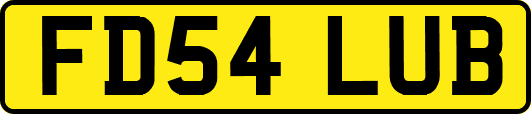 FD54 LUB